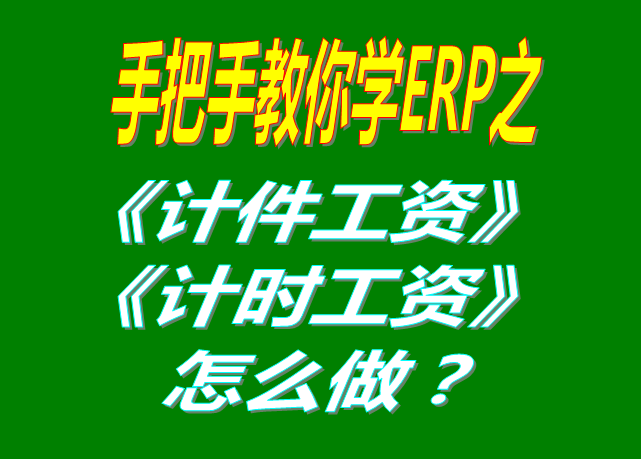 手把手教你学ERP之

《计件工资》
《计时工资》
怎么做？